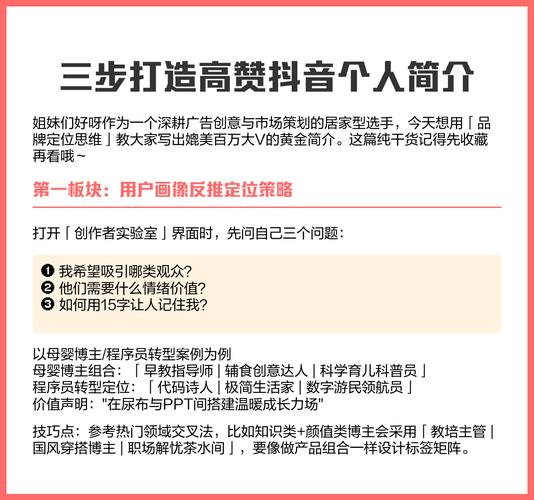 三步打造高赞抖音个人简介

姐妹们好呀作为一个深耕广告创意与市场策划的居家型选手，今天想用「品牌定位思维」教大家写出媲美百万大V的黄金简介。这篇纯干货记得先收藏再看哦~

第一板块：用户画像反推定位策略

打开「创作者实验室」界面时，先问自己三个问题：

❶ 我希望吸引哪类观众?
❷ 他们需要什么情绪价值?
❸ 如何用15字让人记住我?

以母婴博主/程序员转型案例为例
母婴博主组合：「早教指导师 | 辅食创意达人 | 科学育儿科普员」
程序员转型定位：「代码诗人 | 极简生活家 | 数字游民领航员」
价值声明："在尿布与PPT间搭建温暖成长力场"

技巧点：参考热门领域交叉法，比如知识类+颜值类博主会采用「教培主管 | 国风穿搭博主 | 职场解忧茶水间」，要像做产品组合一样设计标签矩阵。